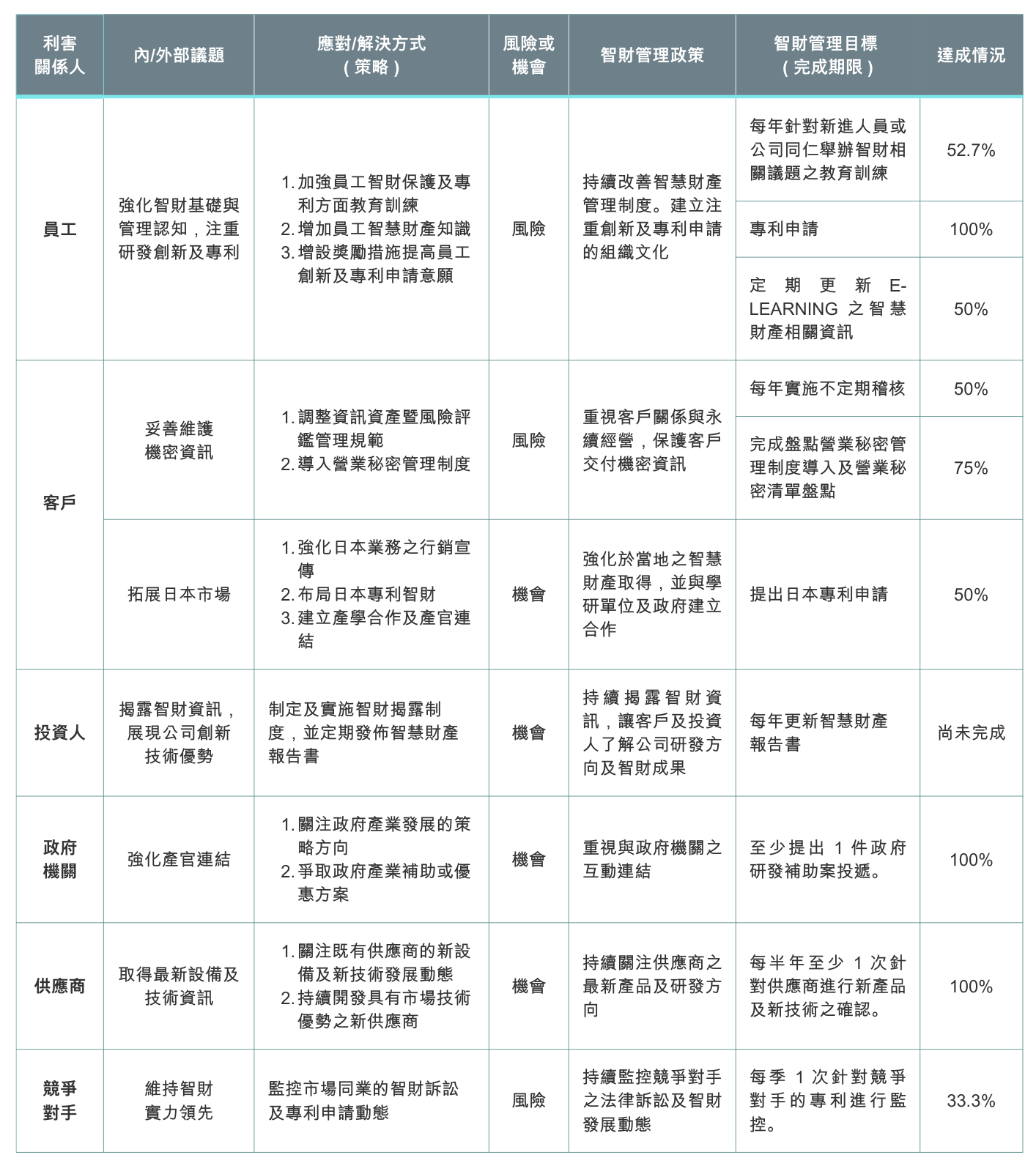 | 利害關係人 | 內/外部議題 | 應對/解決方式（策略） | 風險或機會 | 智財管理政策 | 智財管理目標（完成期限） | 達成情況 |
|---|---|---|---|---|---|---|
| 員工 | 強化智財基礎與管理認知，注重研發創新及專利 | 1. 加強員工智財保護及專利方面教育訓練 2. 增加員工智慧財產知識 3. 增設獎勵措施提高員工創新及專利申請意願 | 風險 | 持續改善智慧財產管理制度。建立注重創新及專利申請的組織文化 | 每年針對新進人員或公司同仁舉辦智財相關議題之教育訓練 | 52.7% |
| | | | | | 專利申請 | 100% |
| | | | | | 定期更新 E-LEARNING 之智慧財產相關資訊 | 50% |
| 客戶 | 妥善維護機密資訊 | 1. 調整資訊資產暨風險評鑑管理規範 2. 導入營業秘密管理制度 | 風險 | 重視客戶關係與永續經營，保護客戶交付機密資訊 | 每年實施不定期稽核 | 50% |
| | | | | | 完成盤點營業秘密管理制度導入及營業秘密清單盤點 | 75% |
| | 拓展日本市場 | 1. 強化日本業務之行銷宣傳 2. 布局日本專利智財 3. 建立產學合作及產官連結 | 機會 | 強化於當地之智慧財產取得，並與學研單位及政府建立合作 | 提出日本專利申請 | 50% |
| 投資人 | 揭露智財資訊，展現公司創新技術優勢 | 制定及實施智財揭露制度，並定期發佈智慧財產報告書 | 機會 | 持續揭露智財資訊，讓客戶及投資人了解公司研發方向及智財成果 | 每年更新智慧財產報告書 | 尚未完成 |
| 政府機關 | 強化產官連結 | 1. 關注政府產業發展的策略方向 2. 爭取政府產業補助或優惠方案 | 機會 | 重視與政府機關之互動連結 | 至少提出 1 件政府研發補助案投遞。 | 100% |
| 供應商 | 取得最新設備及技術資訊 | 1. 關注既有供應商的新設備及新技術發展動態 2. 持續開發具有市場技術優勢之新供應商 | 機會 | 持續關注供應商之最新產品及研發方向 | 每半年至少 1 次針對供應商進行新產品及新技術之確認。 | 100% |
| 競爭對手 | 維持智財實力領先 | 監控市場同業的智財訴訟及專利申請動態 | 風險 | 持續監控競爭對手之法律訴訟及智財發展動態 | 每季 1 次針對競爭對手的專利進行監控。 | 33.3% |